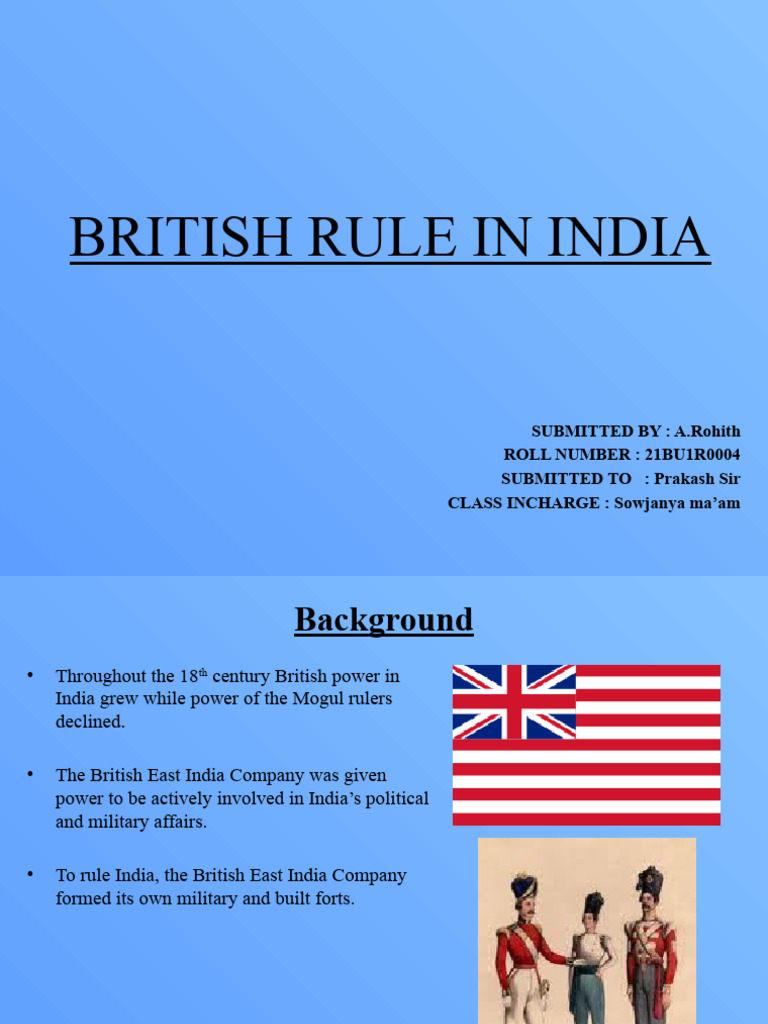 BRITISH RULE IN INDIA

SUBMITTED BY : A.Rohith
ROLL NUMBER : 21BU1R0004
SUBMITTED TO : Prakash Sir
CLASS INCHARGE : Sowjanya ma'am

Background

• Throughout the 18$^{th}$ century British power in India grew while power of the Mogul rulers declined.

• The British East India Company was given power to be actively involved in India's political and military affairs.

• To rule India, the British East India Company formed its own military and built forts.